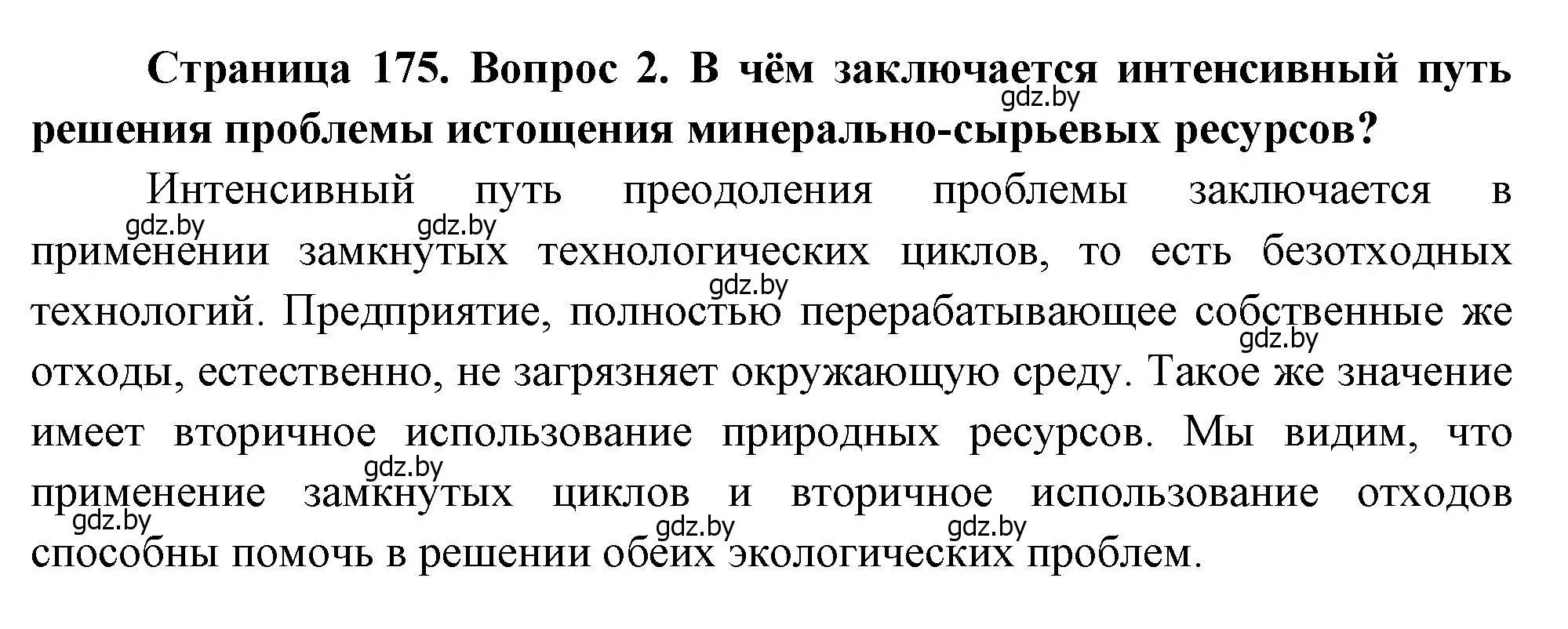 Страница 175. Вопрос 2. В чём заключается интенсивный путь решения проблемы истощения минерально-сырьевых ресурсов?

gdz.by

Интенсивный путь преодоления проблемы заключается в применении замкнутых технологических циклов, то есть безотходных технологий. Предприятие, полностью перерабатывающее собственные же отходы, естественно, не загрязняет окружающую среду. Такое же значение имеет вторичное использование природных ресурсов. Мы видим, что применение замкнутых циклов и вторичное использование отходов способны помочь в решении обеих экологических проблем.

gdz.by gdz.by gdz.by gdz.by gdz.by gdz.by gdz.by gdz.by